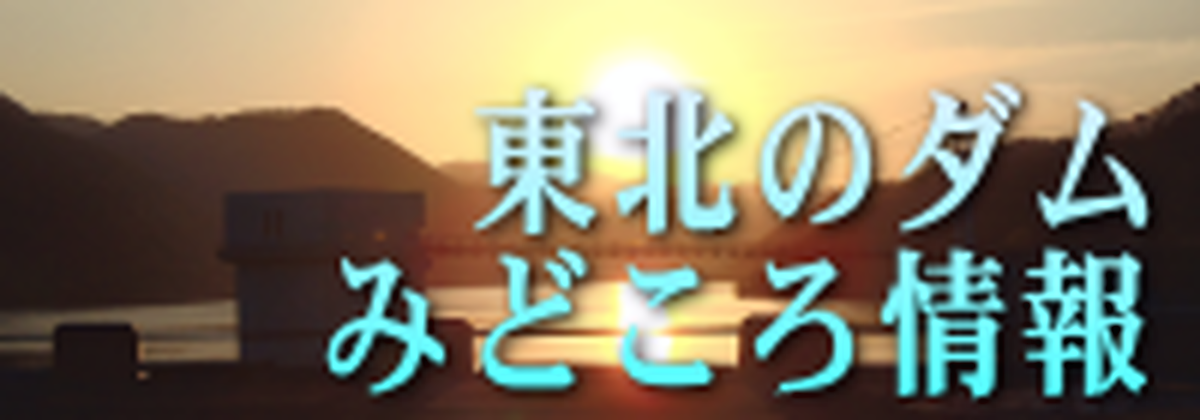 東北のダム
みどころ情報